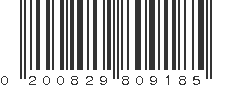 0 200829 809185